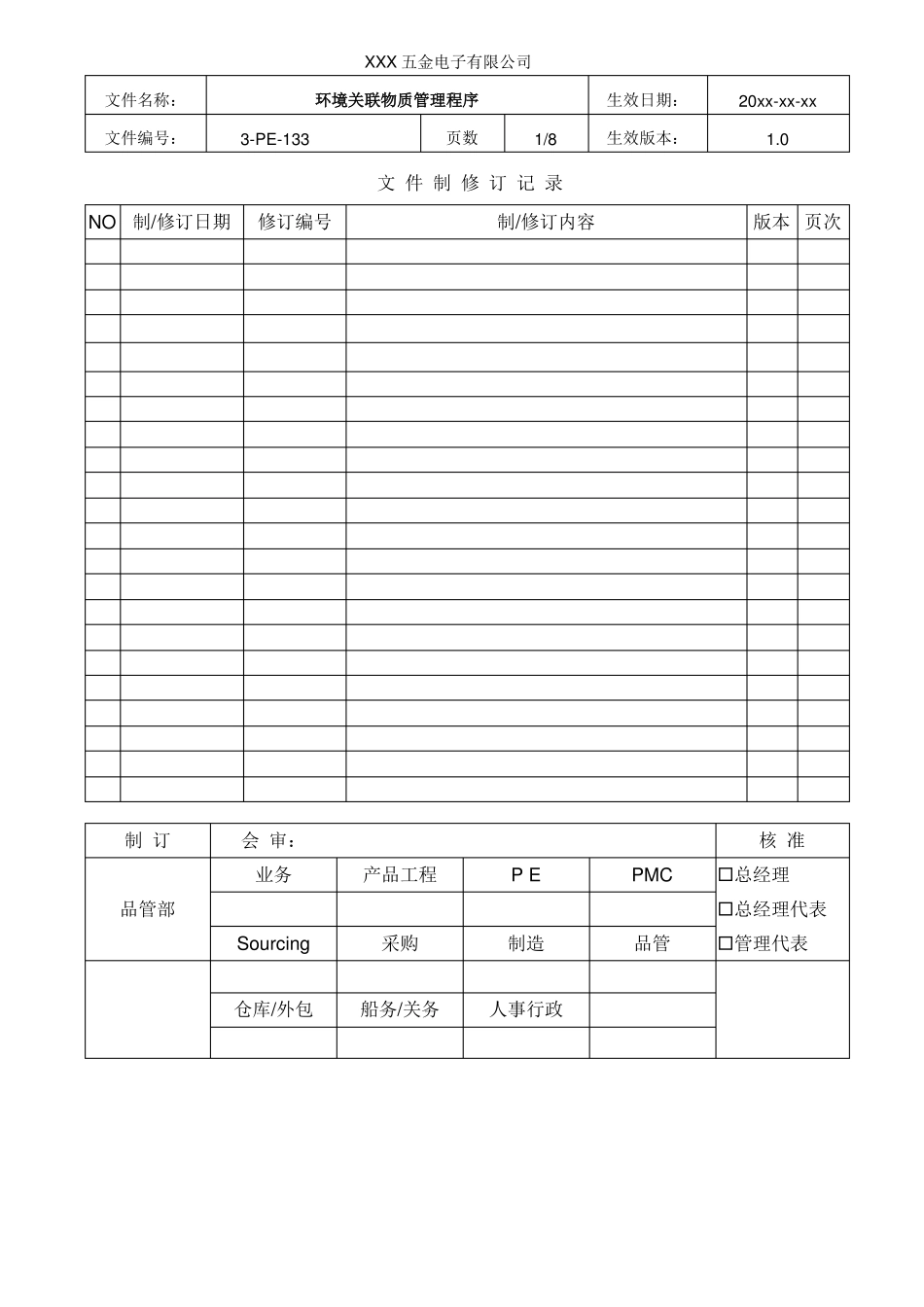 XXX 五金电子有限公司

| 文件名称： | 环境关联物质管理程序 | | | 生效日期： | 20xx-xx-xx |
|---|---|---|---|---|---|
| 文件编号： | 3-PE-133 | 页数 | 1/8 | 生效版本： | 1.0 |

文 件 制 修 订 记 录

| NO | 制/修订日期 | 修订编号 | 制/修订内容 | 版本 | 页次 |
|---|---|---|---|---|---|
| | | | | | |
| | | | | | |
| | | | | | |
| | | | | | |
| | | | | | |
| | | | | | |
| | | | | | |
| | | | | | |
| | | | | | |
| | | | | | |
| | | | | | |
| | | | | | |
| | | | | | |
| | | | | | |
| | | | | | |
| | | | | | |
| | | | | | |
| | | | | | |
| | | | | | |
| | | | | | |
| | | | | | |
| | | | | | |

| 制 订 | 会 审： | | | | 核 准 |
|---|---|---|---|---|---|
| 品管部 | 业务 | 产品工程 | P E | PMC | ☐总经理 |
| | | | | | ☐总经理代表 |
| | Sourcing | 采购 | 制造 | 品管 | ☐管理代表 |
| | | | | | |
| | 仓库/外包 | 船务/关务 | 人事行政 | | |
| | | | | | |